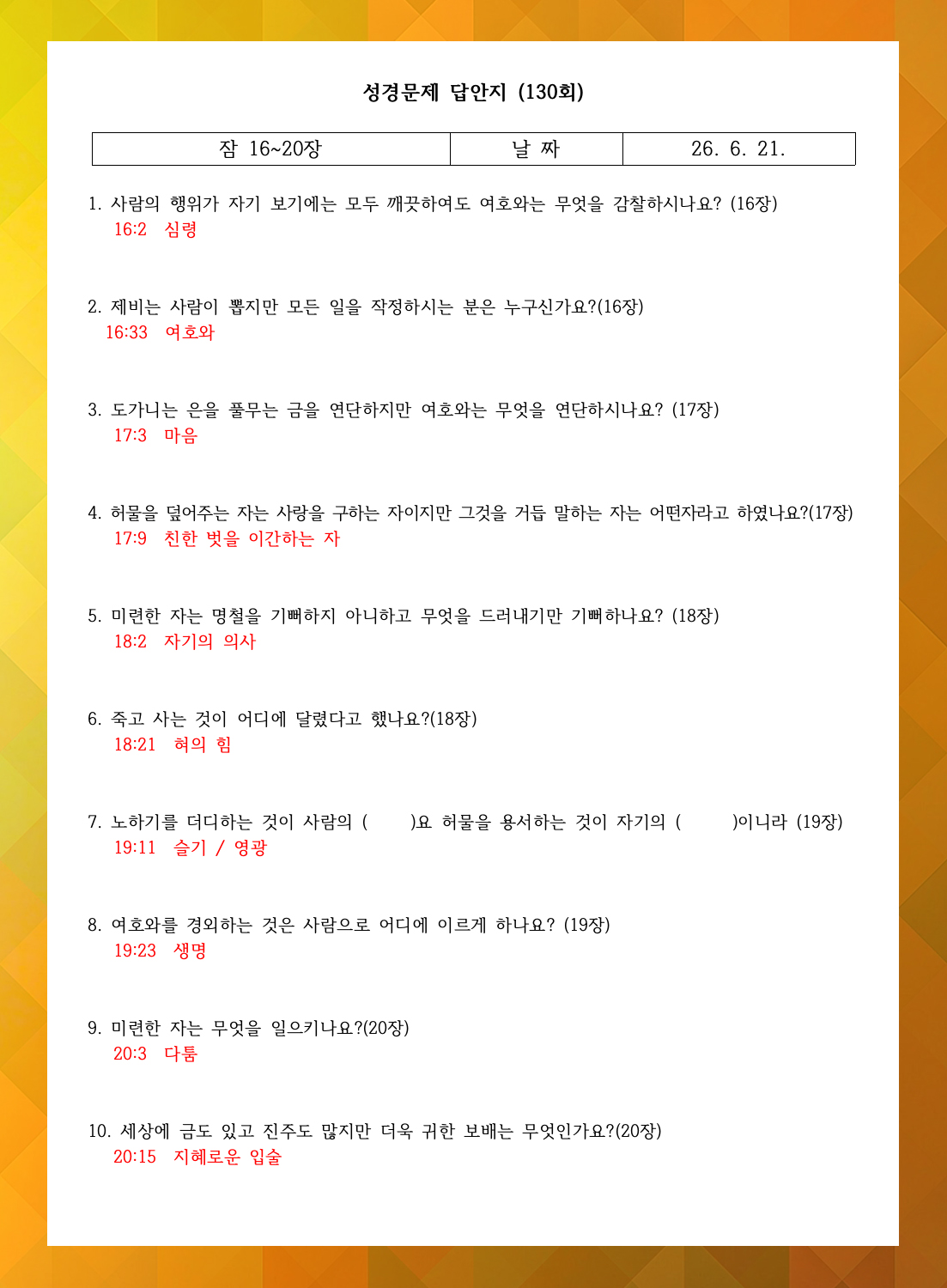 성경문제 답안지 (130회)

| 잠 16~20장 | 날 짜 | 26. 6. 21. |
|---|---|---|

1. 사람의 행위가 자기 보기에는 모두 깨끗하여도 여호와는 무엇을 감찰하시나요? (16장)
16:2 심령

2. 제비는 사람이 뽑지만 모든 일을 작정하시는 분은 누구신가요?(16장)
16:33 여호와

3. 도가니는 은을 풀무는 금을 연단하지만 여호와는 무엇을 연단하시나요? (17장)
17:3 마음

4. 허물을 덮어주는 자는 사랑을 구하는 자이지만 그것을 거듭 말하는 자는 어떤자라고 하였나요?(17장)
17:9 친한 벗을 이간하는 자

5. 미련한 자는 명철을 기뻐하지 아니하고 무엇을 드러내기만 기뻐하나요? (18장)
18:2 자기의 의사

6. 죽고 사는 것이 어디에 달렸다고 했나요?(18장)
18:21 혀의 힘

7. 노하기를 더디하는 것이 사람의 ( )요 허물을 용서하는 것이 자기의 ( )이니라 (19장)
19:11 슬기 / 영광

8. 여호와를 경외하는 것은 사람으로 어디에 이르게 하나요? (19장)
19:23 생명

9. 미련한 자는 무엇을 일으키나요?(20장)
20:3 다툼

10. 세상에 금도 있고 진주도 많지만 더욱 귀한 보배는 무엇인가요?(20장)
20:15 지혜로운 입술